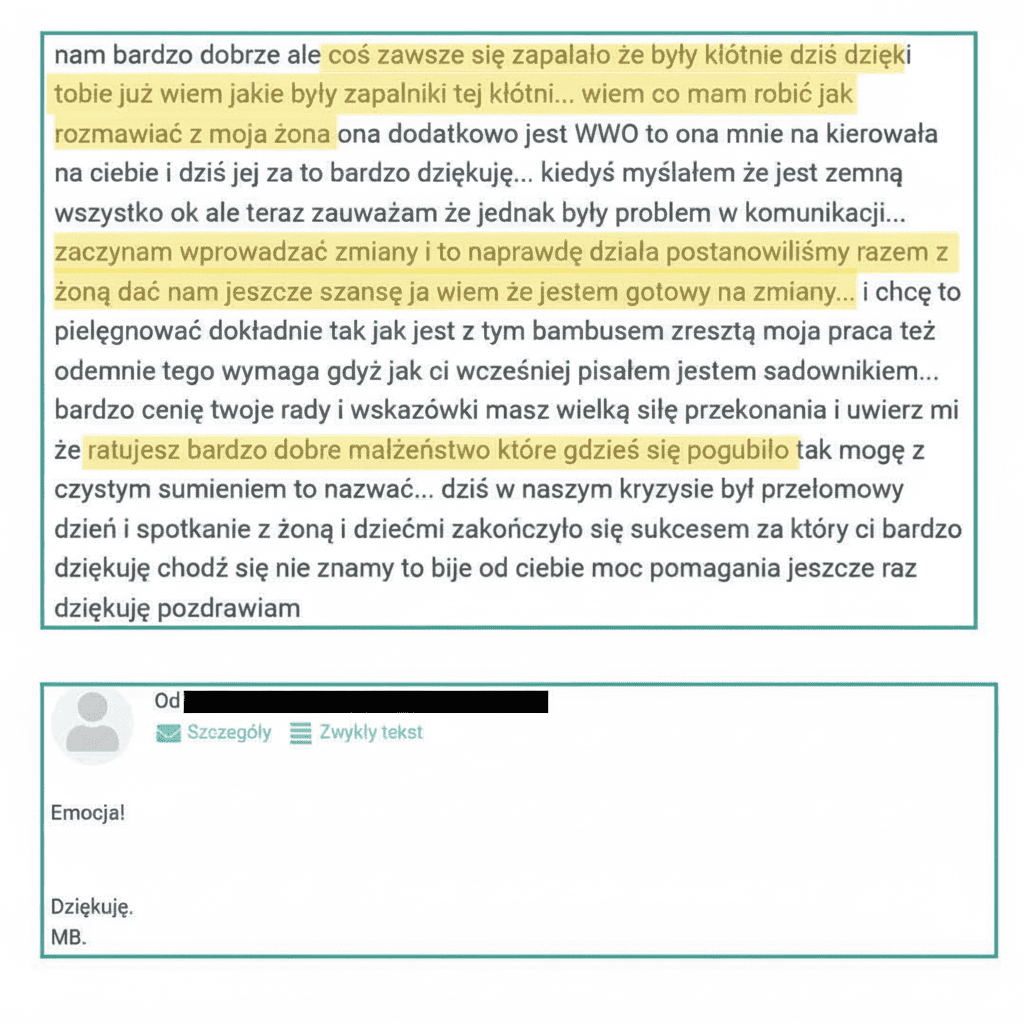 nam bardzo dobrze ale coś zawsze się zapalało że były kłótnie dziś dzięki tobie już wiem jakie były zapalniki tej kłótni... wiem co mam robić jak rozmawiać z moja żona ona dodatkowo jest WWO to ona mnie na kierowała na ciebie i dziś jej za to bardzo dziękuję... kiedyś myślałem że jest zemną wszystko ok ale teraz zauważam że jednak były problem w komunikacji... zaczynam wprowadzać zmiany i to naprawdę działa postanowiliśmy razem z żoną dać nam jeszcze szansę ja wiem że jestem gotowy na zmiany... i chcę to pielęgnować dokładnie tak jak jest z tym bambusem zresztą moja praca też odemnie tego wymaga gdyż jak ci wcześniej pisałem jestem sadownikiem... bardzo cenię twoje rady i wskazówki masz wielką siłę przekonania i uwierz mi że ratujesz bardzo dobre małżeństwo które gdzieś się pogubiło tak mogę z czystym sumieniem to nazwać... dziś w naszym kryzysie był przełomowy dzień i spotkanie z żoną i dziećmi zakończyło się sukcesem za który ci bardzo dziękuję chodź się nie znamy to bije od ciebie moc pomagania jeszcze raz dziękuję pozdrawiam

Od

Szczegóły Zwykły tekst

Emocja!

Dziękuję.
MB.